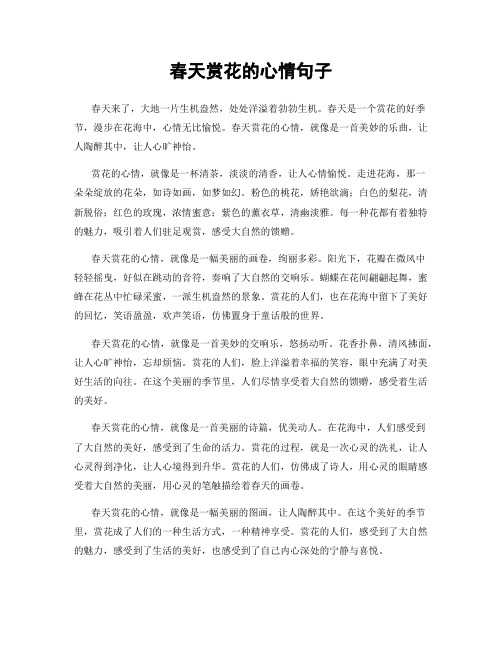 春天赏花的心情句子

春天来了，大地一片生机盎然，处处洋溢着勃勃生机。春天是一个赏花的好季节，漫步在花海中，心情无比愉悦。春天赏花的心情，就像是一首美妙的乐曲，让人陶醉其中，让人心旷神怡。

赏花的心情，就像是一杯清茶，淡淡的清香，让人心情愉悦。走进花海，那一朵朵绽放的花朵，如诗如画，如梦如幻。粉色的桃花，娇艳欲滴；白色的梨花，清新脱俗；红色的玫瑰，浓情蜜意；紫色的薰衣草，清幽淡雅。每一种花都有着独特的魅力，吸引着人们驻足观赏，感受大自然的馈赠。

春天赏花的心情，就像是一幅美丽的画卷，绚丽多彩。阳光下，花瓣在微风中轻轻摇曳，好似在跳动的音符，奏响了大自然的交响乐。蝴蝶在花间翩翩起舞，蜜蜂在花丛中忙碌采蜜，一派生机盎然的景象。赏花的人们，也在花海中留下了美好的回忆，笑语盈盈，欢声笑语，仿佛置身于童话般的世界。

春天赏花的心情，就像是一首美妙的交响乐，悠扬动听。花香扑鼻，清风拂面，让人心旷神怡，忘却烦恼。赏花的人们，脸上洋溢着幸福的笑容，眼中充满了对美好生活的向往。在这个美丽的季节里，人们尽情享受着大自然的馈赠，感受着生活的美好。

春天赏花的心情，就像是一首美丽的诗篇，优美动人。在花海中，人们感受到了大自然的美好，感受到了生命的活力。赏花的过程，就是一次心灵的洗礼，让人心灵得到净化，让人心境得到升华。赏花的人们，仿佛成了诗人，用心灵的眼睛感受着大自然的美丽，用心灵的笔触描绘着春天的画卷。

春天赏花的心情，就像是一幅美丽的图画，让人陶醉其中。在这个美好的季节里，赏花成了人们的一种生活方式，一种精神享受。赏花的人们，感受到了大自然的魅力，感受到了生活的美好，也感受到了自己内心深处的宁静与喜悦。